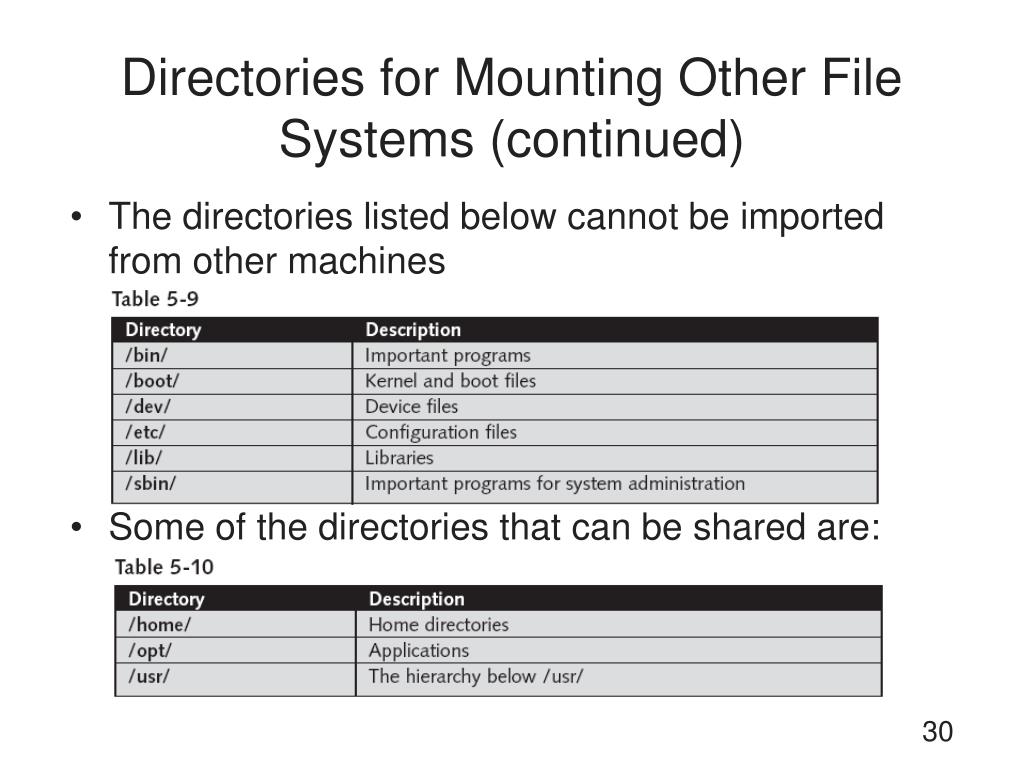 Directories for Mounting Other File Systems (continued)

• The directories listed below cannot be imported from other machines

Table 5-9

| Directory | Description |
|---|---|
| /bin/ | Important programs |
| /boot/ | Kernel and boot files |
| /dev/ | Device files |
| /etc/ | Configuration files |
| /lib/ | Libraries |
| /sbin/ | Important programs for system administration |

• Some of the directories that can be shared are:

Table 5-10

| Directory | Description |
|---|---|
| /home/ | Home directories |
| /opt/ | Applications |
| /usr/ | The hierarchy below /usr/ |

30